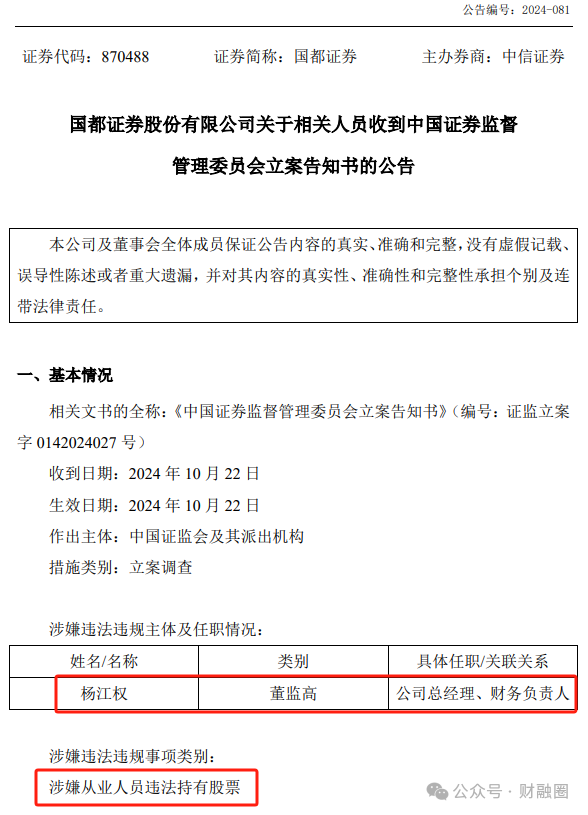 公告编号：2024-081

证券代码：870488　　证券简称：国都证券　　主办券商：中信证券

国都证券股份有限公司关于相关人员收到中国证券监督管理委员会立案告知书的公告

本公司及董事会全体成员保证公告内容的真实、准确和完整，没有虚假记载、误导性陈述或者重大遗漏，并对其内容的真实性、准确性和完整性承担个别及连带法律责任。

一、基本情况

相关文书的全称：《中国证券监督管理委员会立案告知书》（编号：证监立案字 0142024027 号）

收到日期：2024 年 10 月 22 日

生效日期：2024 年 10 月 22 日

作出主体：中国证监会及其派出机构

措施类别：立案调查

涉嫌违法违规主体及任职情况：

| 姓名/名称 | 类别 | 具体任职/关联关系 |
|---|---|---|
| 杨江权 | 董监高 | 公司总经理、财务负责人 |

涉嫌违法违规事项类别：

涉嫌从业人员违法持有股票

公众号 · 财融圈